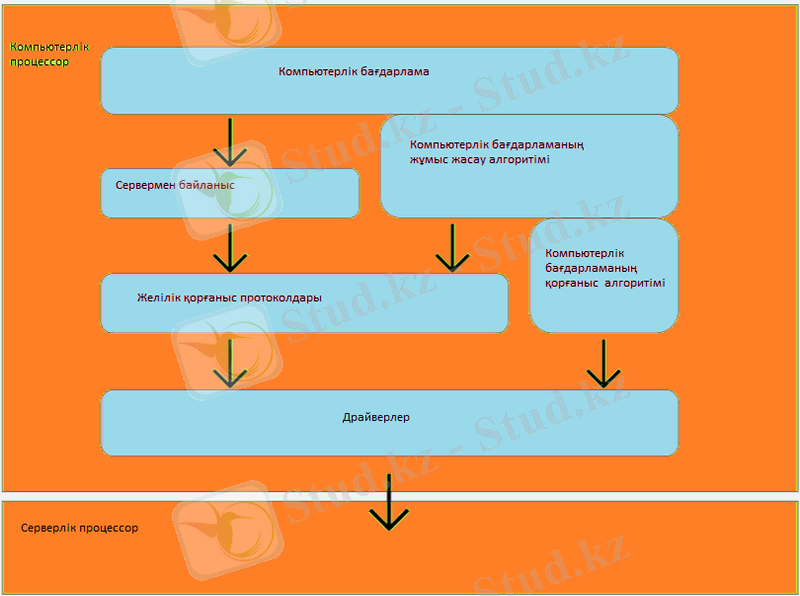 Компьютерлік процессор

Компьютерлік бағдарлама

Компьютерлік бағдарламаның жұмыс жасау алгоритімі

Сервермен байланыс

Компьютерлік бағдарламаның қорғаныс алгоритімі

Желілік қорғаныс протоколдары

Драйверлер

Серверлік процессор

Stud.kz - Stud.kz